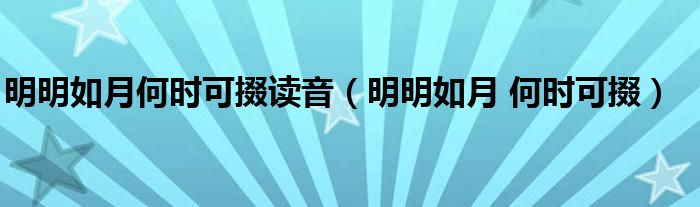 明明如月何时可掇读音（明明如月 何时可掇）